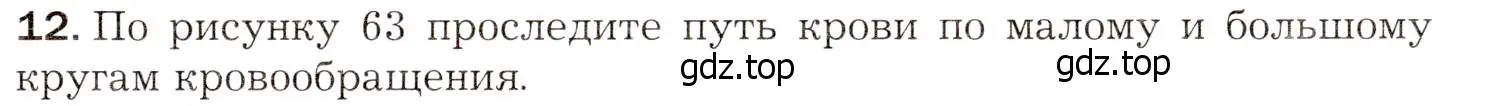 12. По рисунку 63 проследите путь крови по малому и большому кругам кровообращения. gdz.top gdz.top